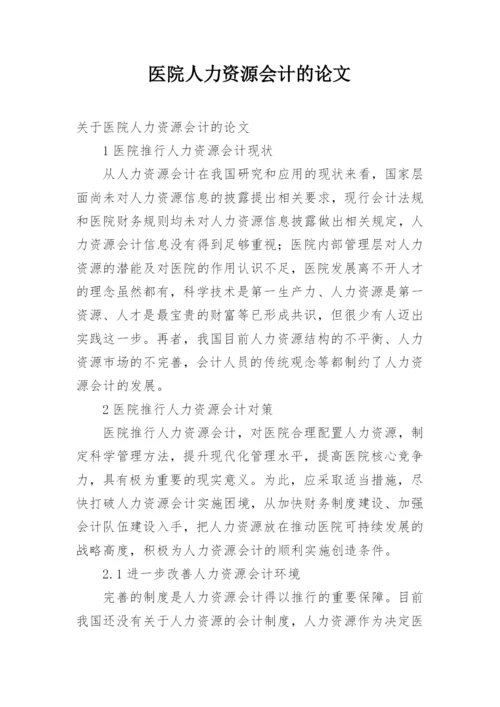 医院人力资源会计的论文

关于医院人力资源会计的论文

1 医院推行人力资源会计现状

从人力资源会计在我国研究和应用的现状来看，国家层面尚未对人力资源信息的披露提出相关要求，现行会计法规和医院财务规则均未对人力资源信息披露做出相关规定，人力资源会计信息没有得到足够重视；医院内部管理层对人力资源的潜能及对医院的作用认识不足，医院发展离不开人才的理念虽然都有，科学技术是第一生产力、人力资源是第一资源、人才是最宝贵的财富等已形成共识，但很少有人迈出实践这一步。再者，我国目前人力资源结构的不平衡、人力资源市场的不完善，会计人员的传统观念等都制约了人力资源会计的发展。

2 医院推行人力资源会计对策

医院推行人力资源会计，对医院合理配置人力资源，制定科学管理方法，提升现代化管理水平，提高医院核心竞争力，具有极为重要的现实意义。为此，应采取适当措施，尽快打破人力资源会计实施困境，从加快财务制度建设、加强会计队伍建设入手，把人力资源放在推动医院可持续发展的战略高度，积极为人力资源会计的顺利实施创造条件。

2.1 进一步改善人力资源会计环境

完善的制度是人力资源会计得以推行的重要保障。目前我国还没有关于人力资源的会计制度，人力资源作为决定医